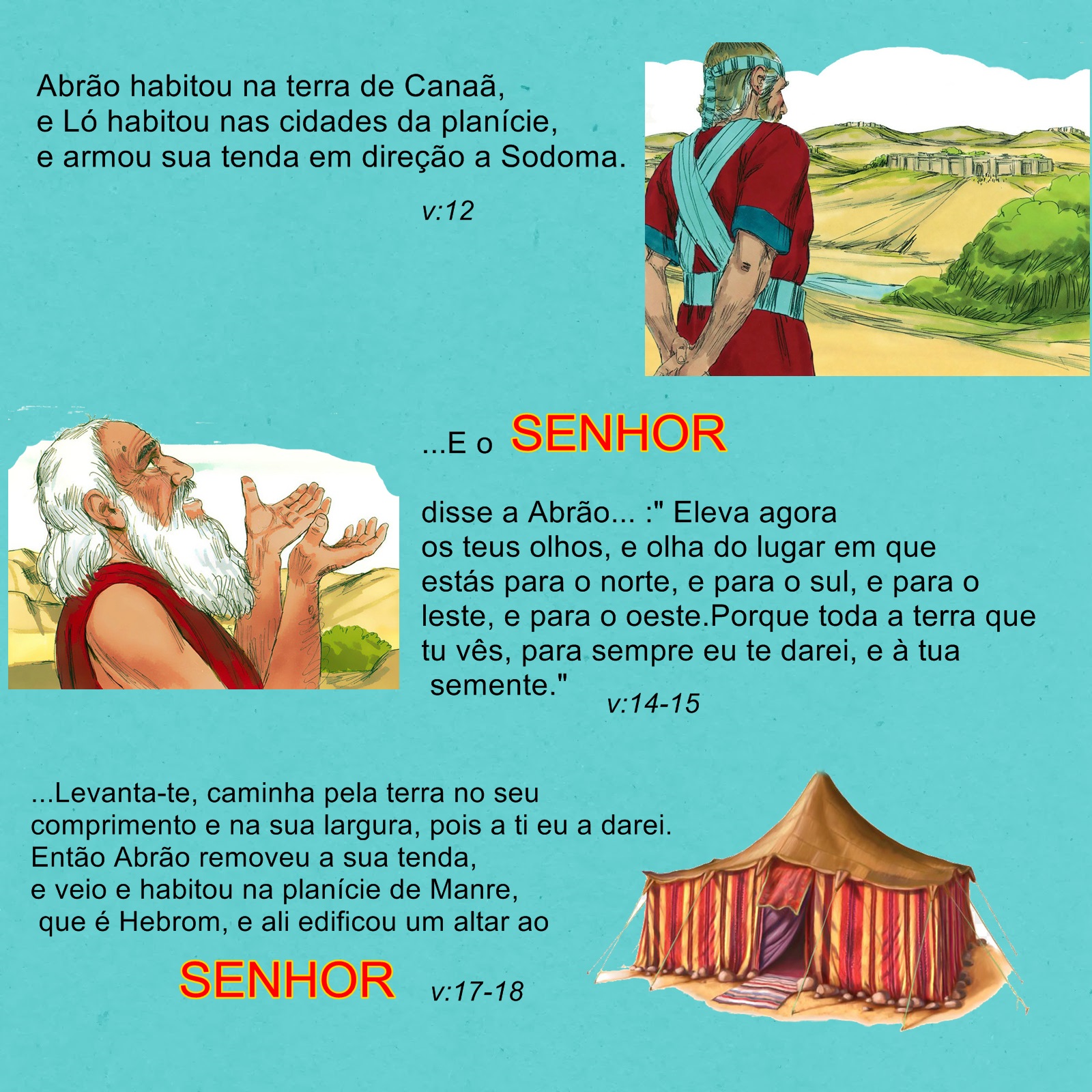 Abrão habitou na terra de Canaã,
e Ló habitou nas cidades da planície,
e armou sua tenda em direção a Sodoma.

v:12

...E o SENHOR

disse a Abrão... :" Eleva agora os teus olhos, e olha do lugar em que estás para o norte, e para o sul, e para o leste, e para o oeste.Porque toda a terra que tu vês, para sempre eu te darei, e à tua semente."

v:14-15

...Levanta-te, caminha pela terra no seu comprimento e na sua largura, pois a ti eu a darei.
Então Abrão removeu a sua tenda,
e veio e habitou na planície de Manre,
que é Hebrom, e ali edificou um altar ao

SENHOR

v:17-18